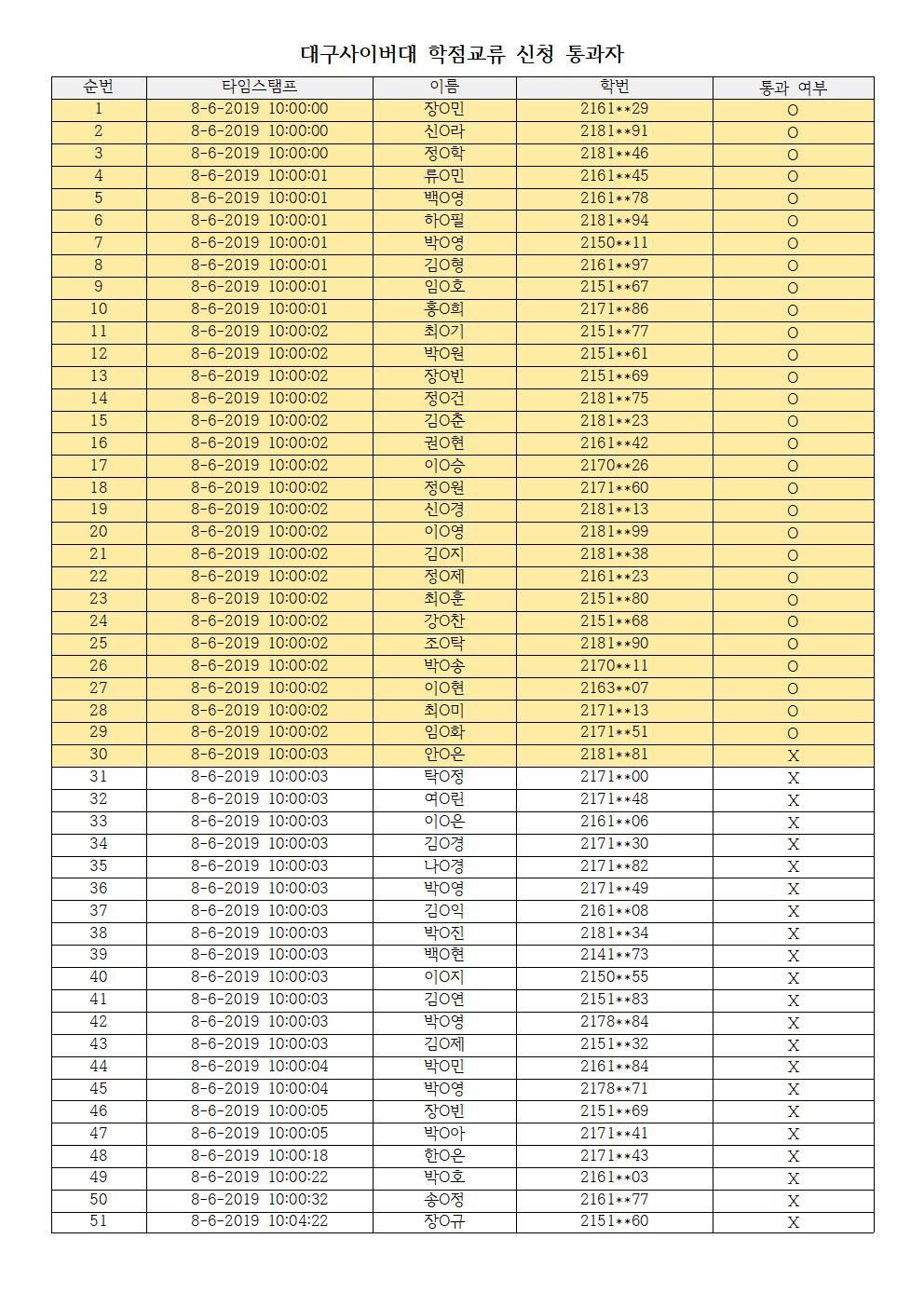 대구사이버대 학점교류 신청 통과자

| 순번 | 타임스탬프 | 이름 | 학번 | 통과 여부 |
|---|---|---|---|---|
| 1 | 8-6-2019 10:00:00 | 장O민 | 2161**29 | O |
| 2 | 8-6-2019 10:00:00 | 신O라 | 2181**91 | O |
| 3 | 8-6-2019 10:00:00 | 정O학 | 2181**46 | O |
| 4 | 8-6-2019 10:00:01 | 류O민 | 2161**45 | O |
| 5 | 8-6-2019 10:00:01 | 백O영 | 2161**78 | O |
| 6 | 8-6-2019 10:00:01 | 하O필 | 2181**94 | O |
| 7 | 8-6-2019 10:00:01 | 박O영 | 2150**11 | O |
| 8 | 8-6-2019 10:00:01 | 김O형 | 2161**97 | O |
| 9 | 8-6-2019 10:00:01 | 임O호 | 2151**67 | O |
| 10 | 8-6-2019 10:00:01 | 홍O희 | 2171**86 | O |
| 11 | 8-6-2019 10:00:02 | 최O기 | 2151**77 | O |
| 12 | 8-6-2019 10:00:02 | 박O원 | 2151**61 | O |
| 13 | 8-6-2019 10:00:02 | 장O빈 | 2151**69 | O |
| 14 | 8-6-2019 10:00:02 | 정O건 | 2181**75 | O |
| 15 | 8-6-2019 10:00:02 | 김O춘 | 2181**23 | O |
| 16 | 8-6-2019 10:00:02 | 권O현 | 2161**42 | O |
| 17 | 8-6-2019 10:00:02 | 이O승 | 2170**26 | O |
| 18 | 8-6-2019 10:00:02 | 정O원 | 2171**60 | O |
| 19 | 8-6-2019 10:00:02 | 신O경 | 2181**13 | O |
| 20 | 8-6-2019 10:00:02 | 이O영 | 2181**99 | O |
| 21 | 8-6-2019 10:00:02 | 김O지 | 2181**38 | O |
| 22 | 8-6-2019 10:00:02 | 정O제 | 2161**23 | O |
| 23 | 8-6-2019 10:00:02 | 최O훈 | 2151**80 | O |
| 24 | 8-6-2019 10:00:02 | 강O찬 | 2151**68 | O |
| 25 | 8-6-2019 10:00:02 | 조O탁 | 2181**90 | O |
| 26 | 8-6-2019 10:00:02 | 박O송 | 2170**11 | O |
| 27 | 8-6-2019 10:00:02 | 이O현 | 2163**07 | O |
| 28 | 8-6-2019 10:00:02 | 최O미 | 2171**13 | O |
| 29 | 8-6-2019 10:00:02 | 임O화 | 2171**51 | O |
| 30 | 8-6-2019 10:00:03 | 안O은 | 2181**81 | X |
| 31 | 8-6-2019 10:00:03 | 탁O정 | 2171**00 | X |
| 32 | 8-6-2019 10:00:03 | 여O린 | 2171**48 | X |
| 33 | 8-6-2019 10:00:03 | 이O은 | 2161**06 | X |
| 34 | 8-6-2019 10:00:03 | 김O경 | 2171**30 | X |
| 35 | 8-6-2019 10:00:03 | 나O경 | 2171**82 | X |
| 36 | 8-6-2019 10:00:03 | 박O영 | 2171**49 | X |
| 37 | 8-6-2019 10:00:03 | 김O익 | 2161**08 | X |
| 38 | 8-6-2019 10:00:03 | 박O진 | 2181**34 | X |
| 39 | 8-6-2019 10:00:03 | 백O현 | 2141**73 | X |
| 40 | 8-6-2019 10:00:03 | 이O지 | 2150**55 | X |
| 41 | 8-6-2019 10:00:03 | 김O연 | 2151**83 | X |
| 42 | 8-6-2019 10:00:03 | 박O영 | 2178**84 | X |
| 43 | 8-6-2019 10:00:03 | 김O제 | 2151**32 | X |
| 44 | 8-6-2019 10:00:04 | 박O민 | 2161**84 | X |
| 45 | 8-6-2019 10:00:04 | 박O영 | 2178**71 | X |
| 46 | 8-6-2019 10:00:05 | 장O빈 | 2151**69 | X |
| 47 | 8-6-2019 10:00:05 | 박O아 | 2171**41 | X |
| 48 | 8-6-2019 10:00:18 | 한O은 | 2171**43 | X |
| 49 | 8-6-2019 10:00:22 | 박O호 | 2161**03 | X |
| 50 | 8-6-2019 10:00:32 | 송O정 | 2161**77 | X |
| 51 | 8-6-2019 10:04:22 | 장O규 | 2151**60 | X |